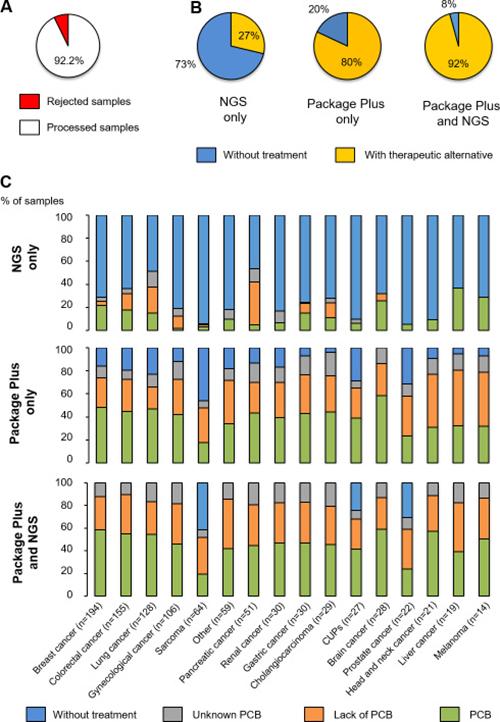 A

92.2%

Rejected samples

Processed samples

B

73%

27%

NGS only

20%

80%

Package Plus only

8%

92%

Package Plus and NGS

Without treatment

With therapeutic alternative

C

% of samples

NGS only

100
80
60
40
20
0

Package Plus only

100
80
60
40
20
0

Package Plus and NGS

100
80
60
40
20
0

Breast cancer (n=194)
Colorectal cancer (n=155)
Lung cancer (n=128)
Gynecological cancer (n=106)
Sarcoma (n=64)
Other (n=59)
Pancreatic cancer (n=51)
Renal cancer (n=30)
Gastric cancer (n=30)
Cholangiocarcinoma (n=29)
CUPs (n=27)
Brain cancer (n=28)
Prostate cancer (n=22)
Head and neck cancer (n=21)
Liver cancer (n=19)
Melanoma (n=14)

Without treatment

Unknown PCB

Lack of PCB

PCB